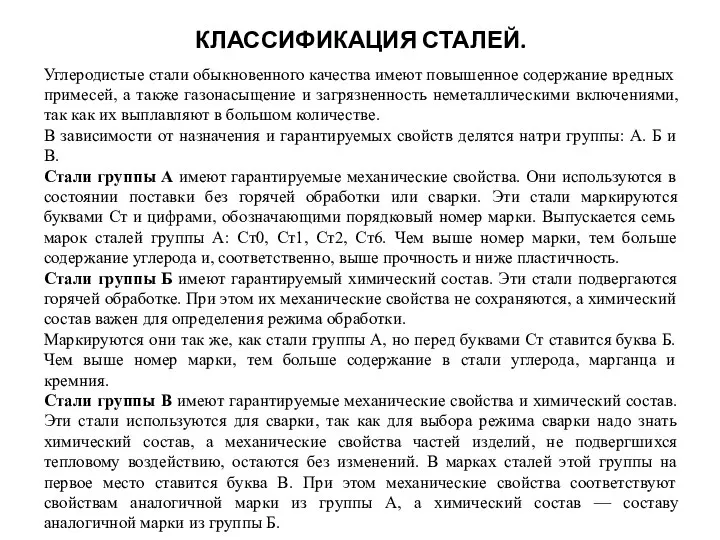 КЛАССИФИКАЦИЯ СТАЛЕЙ.

Углеродистые стали обыкновенного качества имеют повышенное содержание вредных примесей, а также газонасыщение и загрязненность неметаллическими включениями, так как их выплавляют в большом количестве.
В зависимости от назначения и гарантируемых свойств делятся натри группы: А. Б и В.
Стали группы А имеют гарантируемые механические свойства. Они используются в состоянии поставки без горячей обработки или сварки. Эти стали маркируются буквами Ст и цифрами, обозначающими порядковый номер марки. Выпускается семь марок сталей группы А: Ст0, Ст1, Ст2, Ст6. Чем выше номер марки, тем больше содержание углерода и, соответственно, выше прочность и ниже пластичность.
Стали группы Б имеют гарантируемый химический состав. Эти стали подвергаются горячей обработке. При этом их механические свойства не сохраняются, а химический состав важен для определения режима обработки.
Маркируются они так же, как стали группы А, но перед буквами Ст ставится буква Б. Чем выше номер марки, тем больше содержание в стали углерода, марганца и кремния.
Стали группы В имеют гарантируемые механические свойства и химический состав. Эти стали используются для сварки, так как для выбора режима сварки надо знать химический состав, а механические свойства частей изделий, не подвергшихся тепловому воздействию, остаются без изменений. В марках сталей этой группы на первое место ставится буква В. При этом механические свойства соответствуют свойствам аналогичной марки из группы А, а химический состав — составу аналогичной марки из группы Б.